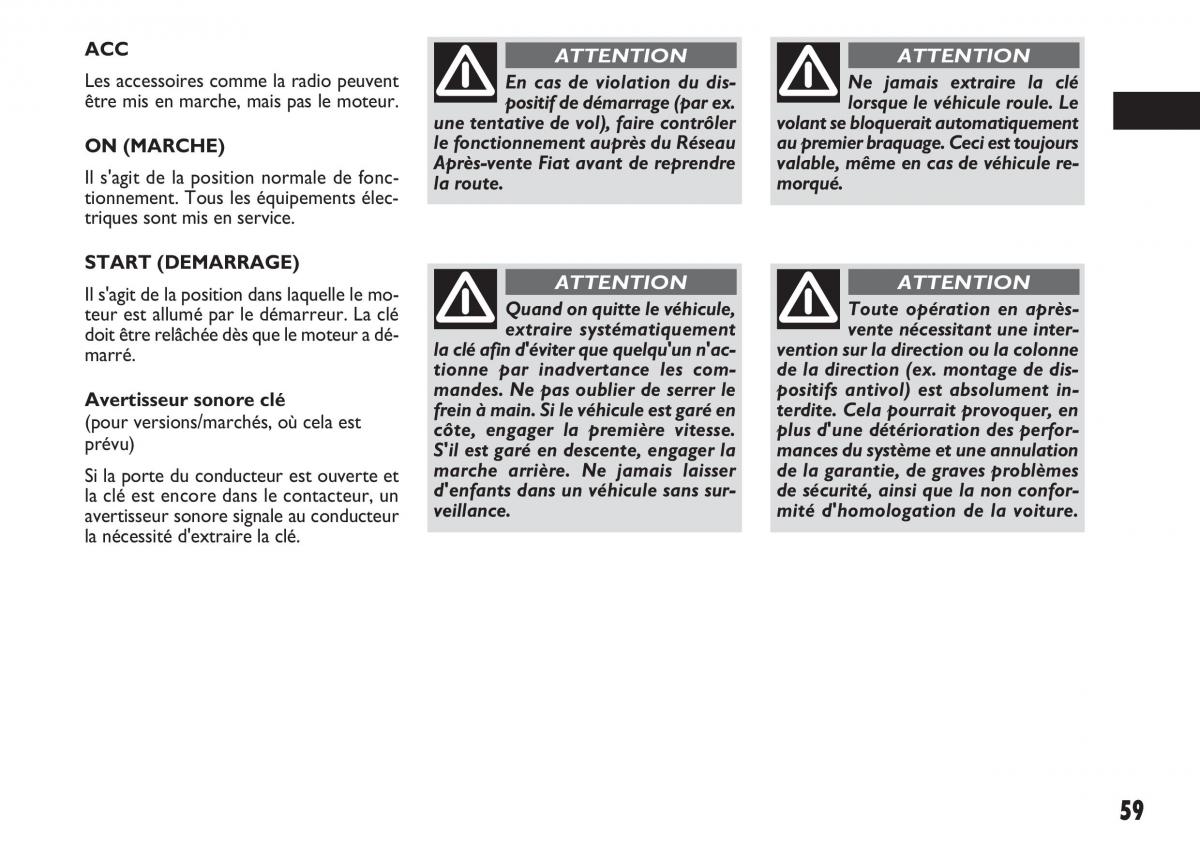 ACC

Les accessoires comme la radio peuvent être mis en marche, mais pas le moteur.

ON (MARCHE)

Il s'agit de la position normale de fonctionnement. Tous les équipements électriques sont mis en service.

START (DEMARRAGE)

Il s'agit de la position dans laquelle le moteur est allumé par le démarreur. La clé doit être relâchée dès que le moteur a démarré.

Avertisseur sonore clé
(pour versions/marchés, où cela est prévu)

Si la porte du conducteur est ouverte et la clé est encore dans le contacteur, un avertisseur sonore signale au conducteur la nécessité d'extraire la clé.

ATTENTION

En cas de violation du dispositif de démarrage (par ex. une tentative de vol), faire contrôler le fonctionnement auprès du Réseau Après-vente Fiat avant de reprendre la route.

ATTENTION

Quand on quitte le véhicule, extraire systématiquement la clé afin d'éviter que quelqu'un n'actionne par inadvertance les commandes. Ne pas oublier de serrer le frein à main. Si le véhicule est garé en côte, engager la première vitesse. S'il est garé en descente, engager la marche arrière. Ne jamais laisser d'enfants dans un véhicule sans surveillance.

ATTENTION

Ne jamais extraire la clé lorsque le véhicule roule. Le volant se bloquerait automatiquement au premier braquage. Ceci est toujours valable, même en cas de véhicule remorqué.

ATTENTION

Toute opération en après-vente nécessitant une intervention sur la direction ou la colonne de la direction (ex. montage de dispositifs antivol) est absolument interdite. Cela pourrait provoquer, en plus d'une détérioration des performances du système et une annulation de la garantie, de graves problèmes de sécurité, ainsi que la non conformité d'homologation de la voiture.

59